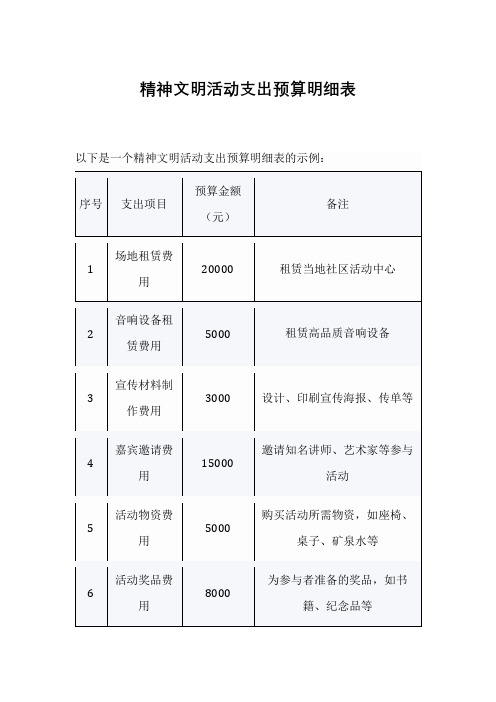 精神文明活动支出预算明细表

以下是一个精神文明活动支出预算明细表的示例：

| 序号 | 支出项目 | 预算金额（元） | 备注 |
|---|---|---|---|
| 1 | 场地租赁费用 | 20000 | 租赁当地社区活动中心 |
| 2 | 音响设备租赁费用 | 5000 | 租赁高品质音响设备 |
| 3 | 宣传材料制作费用 | 3000 | 设计、印刷宣传海报、传单等 |
| 4 | 嘉宾邀请费用 | 15000 | 邀请知名讲师、艺术家等参与活动 |
| 5 | 活动物资费用 | 5000 | 购买活动所需物资，如座椅、桌子、矿泉水等 |
| 6 | 活动奖品费用 | 8000 | 为参与者准备的奖品，如书籍、纪念品等 |